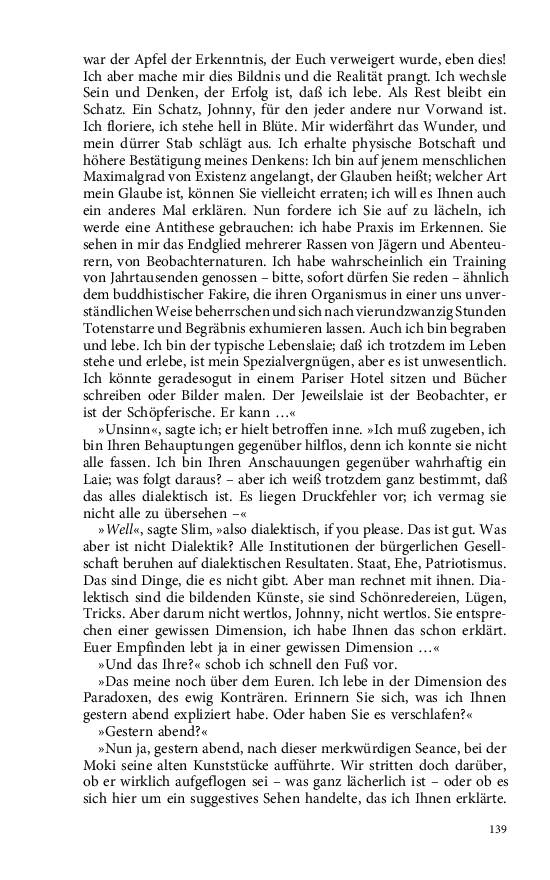 war der Apfel der Erkenntnis, der Euch verweigert wurde, eben dies! Ich aber mache mir dies Bildnis und die Realität prangt. Ich wechsle Sein und Denken, der Erfolg ist, daß ich lebe. Als Rest bleibt ein Schatz. Ein Schatz, Johnny, für den jeder andere nur Vorwand ist. Ich floriere, ich stehe hell in Blüte. Mir widerfährt das Wunder, und mein dürrer Stab schlägt aus. Ich erhalte physische Botschaft und höhere Bestätigung meines Denkens: Ich bin auf jenem menschlichen Maximalgrad von Existenz angelangt, der Glauben heißt; welcher Art mein Glaube ist, können Sie vielleicht erraten; ich will es Ihnen auch ein anderes Mal erklären. Nun fordere ich Sie auf zu lächeln, ich werde eine Antithese gebrauchen: ich habe Praxis im Erkennen. Sie sehen in mir das Endglied mehrerer Rassen von Jägern und Abenteurern, von Beobachternaturen. Ich habe wahrscheinlich ein Training von Jahrtausenden genossen – bitte, sofort dürfen Sie reden – ähnlich dem buddhistischer Fakire, die ihren Organismus in einer uns unverständlichen Weise beherrschen und sich nach vierundzwanzig Stunden Totenstarre und Begräbnis exhumieren lassen. Auch ich bin begraben und lebe. Ich bin der typische Lebenslaie; daß ich trotzdem im Leben stehe und erlebe, ist mein Spezialvergnügen, aber es ist unwesentlich. Ich könnte geradesogut in einem Pariser Hotel sitzen und Bücher schreiben oder Bilder malen. Der Jeweilslaie ist der Beobachter, er ist der Schöpferische. Er kann …«

»Unsinn«, sagte ich; er hielt betroffen inne. »Ich muß zugeben, ich bin Ihren Behauptungen gegenüber hilflos, denn ich konnte sie nicht alle fassen. Ich bin Ihren Anschauungen gegenüber wahrhaftig ein Laie; was folgt daraus? – aber ich weiß trotzdem ganz bestimmt, daß das alles dialektisch ist. Es liegen Druckfehler vor; ich vermag sie nicht alle zu übersehen –«

»Well«, sagte Slim, »also dialektisch, if you please. Das ist gut. Was aber ist nicht Dialektik? Alle Institutionen der bürgerlichen Gesellschaft beruhen auf dialektischen Resultaten. Staat, Ehe, Patriotismus. Das sind Dinge, die es nicht gibt. Aber man rechnet mit ihnen. Dialektisch sind die bildenden Künste, sie sind Schönredereien, Lügen, Tricks. Aber darum nicht wertlos, Johnny, nicht wertlos. Sie entsprechen einer gewissen Dimension, ich habe Ihnen das schon erklärt. Euer Empfinden lebt ja in einer gewissen Dimension …«

»Und das Ihre?« schob ich schnell den Fuß vor.

»Das meine noch über dem Euren. Ich lebe in der Dimension des Paradoxen, des ewig Konträren. Erinnern Sie sich, was ich Ihnen gestern abend expliziert habe. Oder haben Sie es verschlafen?«

»Gestern abend?«

»Nun ja, gestern abend, nach dieser merkwürdigen Seance, bei der Moki seine alten Kunststücke aufführte. Wir stritten doch darüber, ob er wirklich aufgeflogen sei – was ganz lächerlich ist – oder ob es sich hier um ein suggestives Sehen handelte, das ich Ihnen erklärte.

139